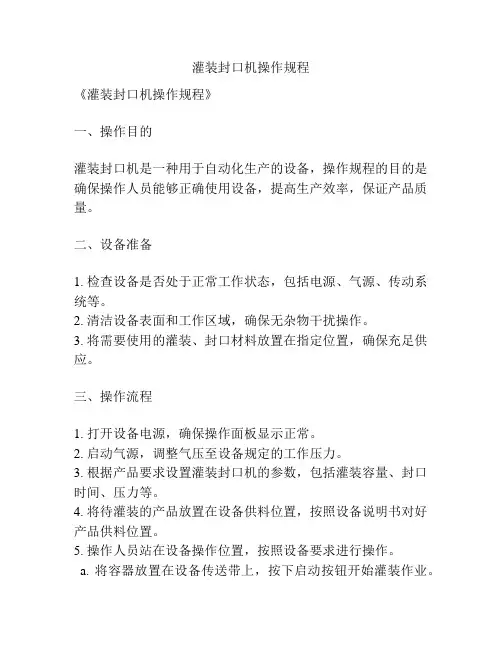 灌装封口机操作规程

《灌装封口机操作规程》

一、操作目的

灌装封口机是一种用于自动化生产的设备，操作规程的目的是确保操作人员能够正确使用设备，提高生产效率，保证产品质量。

二、设备准备

1. 检查设备是否处于正常工作状态，包括电源、气源、传动系统等。
2. 清洁设备表面和工作区域，确保无杂物干扰操作。
3. 将需要使用的灌装、封口材料放置在指定位置，确保充足供应。

三、操作流程

1. 打开设备电源，确保操作面板显示正常。
2. 启动气源，调整气压至设备规定的工作压力。
3. 根据产品要求设置灌装封口机的参数，包括灌装容量、封口时间、压力等。
4. 将待灌装的产品放置在设备供料位置，按照设备说明书对好产品供料位置。
5. 操作人员站在设备操作位置，按照设备要求进行操作。
a. 将容器放置在设备传送带上，按下启动按钮开始灌装作业。